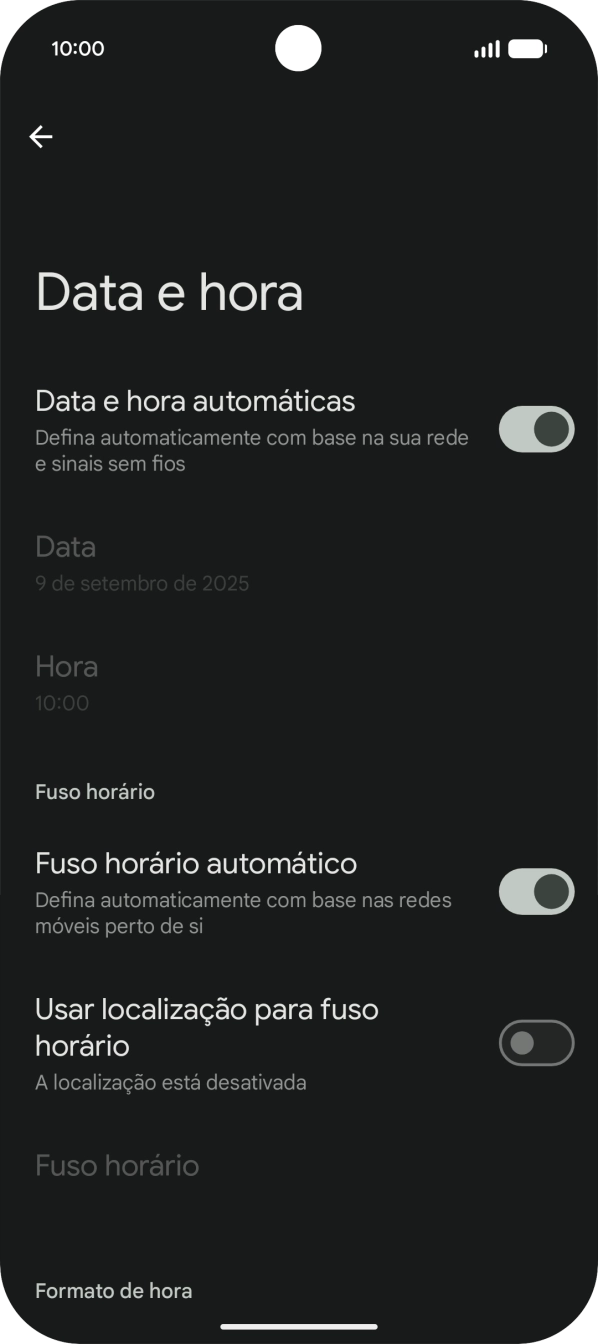 10:00

Data e hora

Data e hora automáticas
Defina automaticamente com base na sua rede e sinais sem fios

Data
9 de setembro de 2025

Hora
10:00

Fuso horário

Fuso horário automático
Defina automaticamente com base nas redes móveis perto de si

Usar localização para fuso horário
A localização está desativada

Fuso horário

Formato de hora